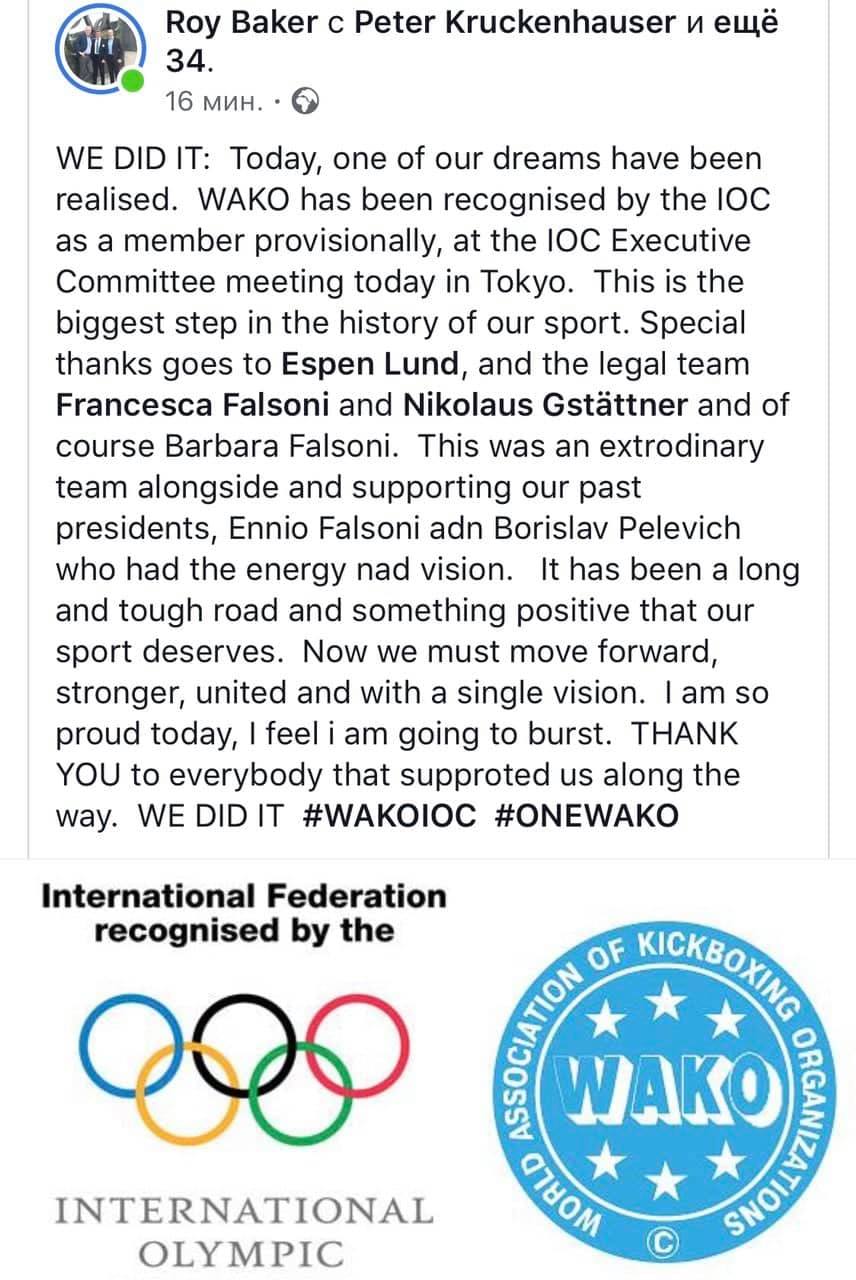 Roy Baker с Peter Kruckenhauser и ещё 34.
16 мин. ·

WE DID IT: Today, one of our dreams have been realised. WAKO has been recognised by the IOC as a member provisionally, at the IOC Executive Committee meeting today in Tokyo. This is the biggest step in the history of our sport. Special thanks goes to Espen Lund, and the legal team Francesca Falsoni and Nikolaus Gstättner and of course Barbara Falsoni. This was an extrodinary team alongside and supporting our past presidents, Ennio Falsoni adn Borislav Pelevich who had the energy nad vision. It has been a long and tough road and something positive that our sport deserves. Now we must move forward, stronger, united and with a single vision. I am so proud today, I feel i am going to burst. THANK YOU to everybody that supproted us along the way. WE DID IT #WAKOIOC #ONEWAKO

International Federation recognised by the

INTERNATIONAL OLYMPIC

WORLD ASSOCIATION OF KICKBOXING ORGANIZATIONS
WAKO
©